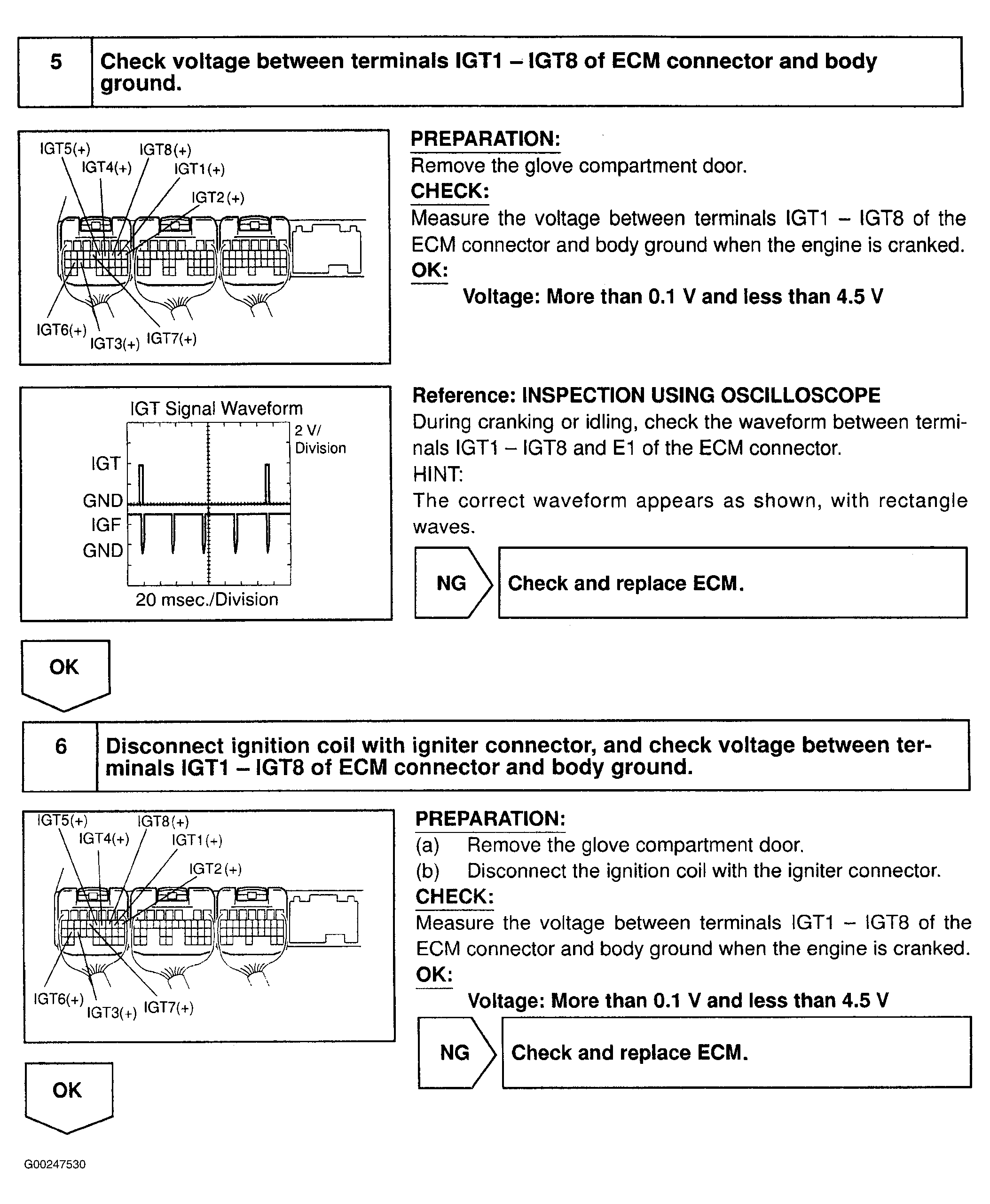 5 Check voltage between terminals IGT1 – IGT8 of ECM connector and body ground.

IGT5(+) IGT8(+) IGT4(+) IGT1(+) IGT2(+)
IGT6(+) IGT3(+) IGT7(+)

PREPARATION:
Remove the glove compartment door.
CHECK:
Measure the voltage between terminals IGT1 – IGT8 of the ECM connector and body ground when the engine is cranked.
OK:
Voltage: More than 0.1 V and less than 4.5 V

IGT Signal Waveform
2 V/ Division
IGT
GND
IGF
GND
20 msec./Division

Reference: INSPECTION USING OSCILLOSCOPE
During cranking or idling, check the waveform between terminals IGT1 – IGT8 and E1 of the ECM connector.
HINT:
The correct waveform appears as shown, with rectangle waves.

NG Check and replace ECM.

OK

6 Disconnect ignition coil with igniter connector, and check voltage between terminals IGT1 – IGT8 of ECM connector and body ground.

IGT5(+) IGT8(+) IGT4(+) IGT1(+) IGT2(+)
IGT6(+) IGT3(+) IGT7(+)

PREPARATION:
(a) Remove the glove compartment door.
(b) Disconnect the ignition coil with the igniter connector.
CHECK:
Measure the voltage between terminals IGT1 – IGT8 of the ECM connector and body ground when the engine is cranked.
OK:
Voltage: More than 0.1 V and less than 4.5 V

NG Check and replace ECM.

OK

G00247530